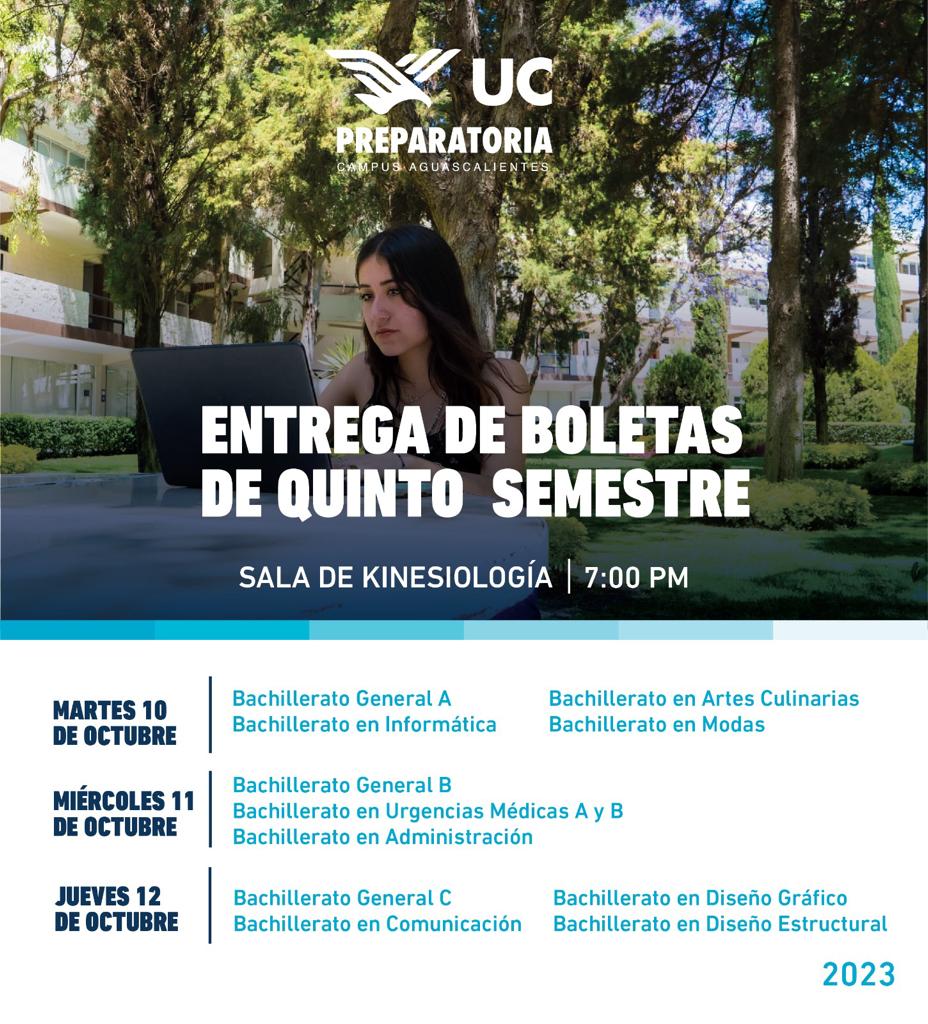 UC
PREPARATORIA
CAMPUS AGUASCALIENTES

ENTREGA DE BOLETAS DE QUINTO SEMESTRE

SALA DE KINESIOLOGÍA | 7:00 PM

MARTES 10 DE OCTUBRE
Bachillerato General A
Bachillerato en Informática
Bachillerato en Artes Culinarias
Bachillerato en Modas

MIÉRCOLES 11 DE OCTUBRE
Bachillerato General B
Bachillerato en Urgencias Médicas A y B
Bachillerato en Administración

JUEVES 12 DE OCTUBRE
Bachillerato General C
Bachillerato en Comunicación
Bachillerato en Diseño Gráfico
Bachillerato en Diseño Estructural

2023